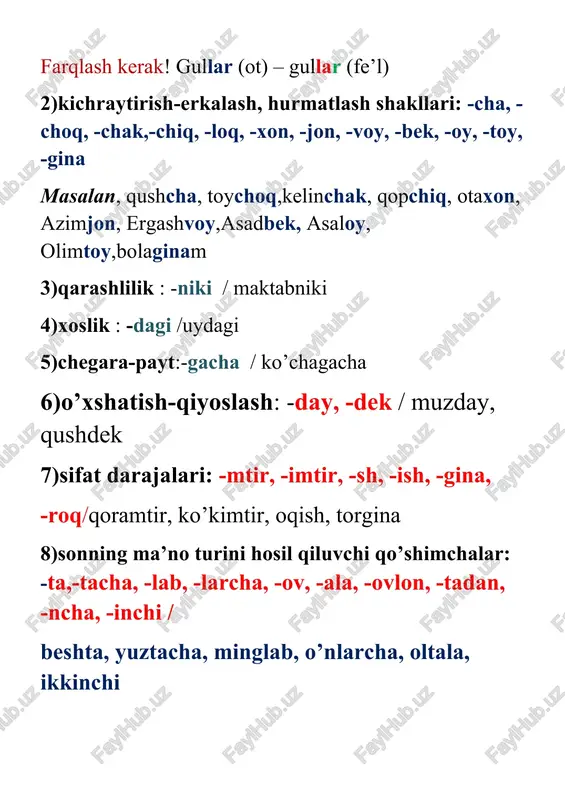 Farqlash kerak! Gullar (ot) – gullar (fe’l)

2)kichraytirish-erkalash, hurmatlash shakllari: -cha, -choq, -chak,-chiq, -loq, -xon, -jon, -voy, -bek, -oy, -toy, -gina

Masalan, qushcha, toychoq,kelinchak, qopchiq, otaxon, Azimjon, Ergashvoy,Asadbek, Asaloy, Olimtoy,bolaginam

3)qarashlilik : -niki / maktabniki

4)xoslik : -dagi /uydagi

5)chegara-payt:-gacha / ko’chagacha

6)o’xshatish-qiyoslash: -day, -dek / muzday, qushdek

7)sifat darajalari: -mtir, -imtir, -sh, -ish, -gina, -roq/qoramtir, ko’kimtir, oqish, torgina

8)sonning ma’no turini hosil qiluvchi qo’shimchalar: -ta,-tacha, -lab, -larcha, -ov, -ala, -ovlon, -tadan, -ncha, -inchi /

beshta, yuztacha, minglab, o’nlarcha, oltala, ikkinchi

FaylHub.uz